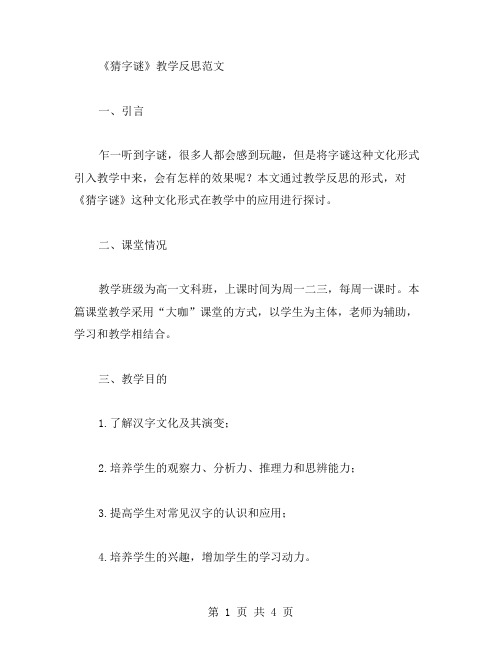 《猜字谜》教学反思范文

一、引言

乍一听到字谜，很多人都会感到玩趣，但是将字谜这种文化形式引入教学中来，会有怎样的效果呢？本文通过教学反思的形式，对《猜字谜》这种文化形式在教学中的应用进行探讨。

二、课堂情况

教学班级为高一文科班，上课时间为周一二三，每周一课时。本篇课堂教学采用“大咖”课堂的方式，以学生为主体，老师为辅助，学习和教学相结合。

三、教学目的

1.了解汉字文化及其演变；

2.培养学生的观察力、分析力、推理力和思辨能力；

3.提高学生对常见汉字的认识和应用；

4.培养学生的兴趣，增加学生的学习动力。

第 1 页 共 4 页